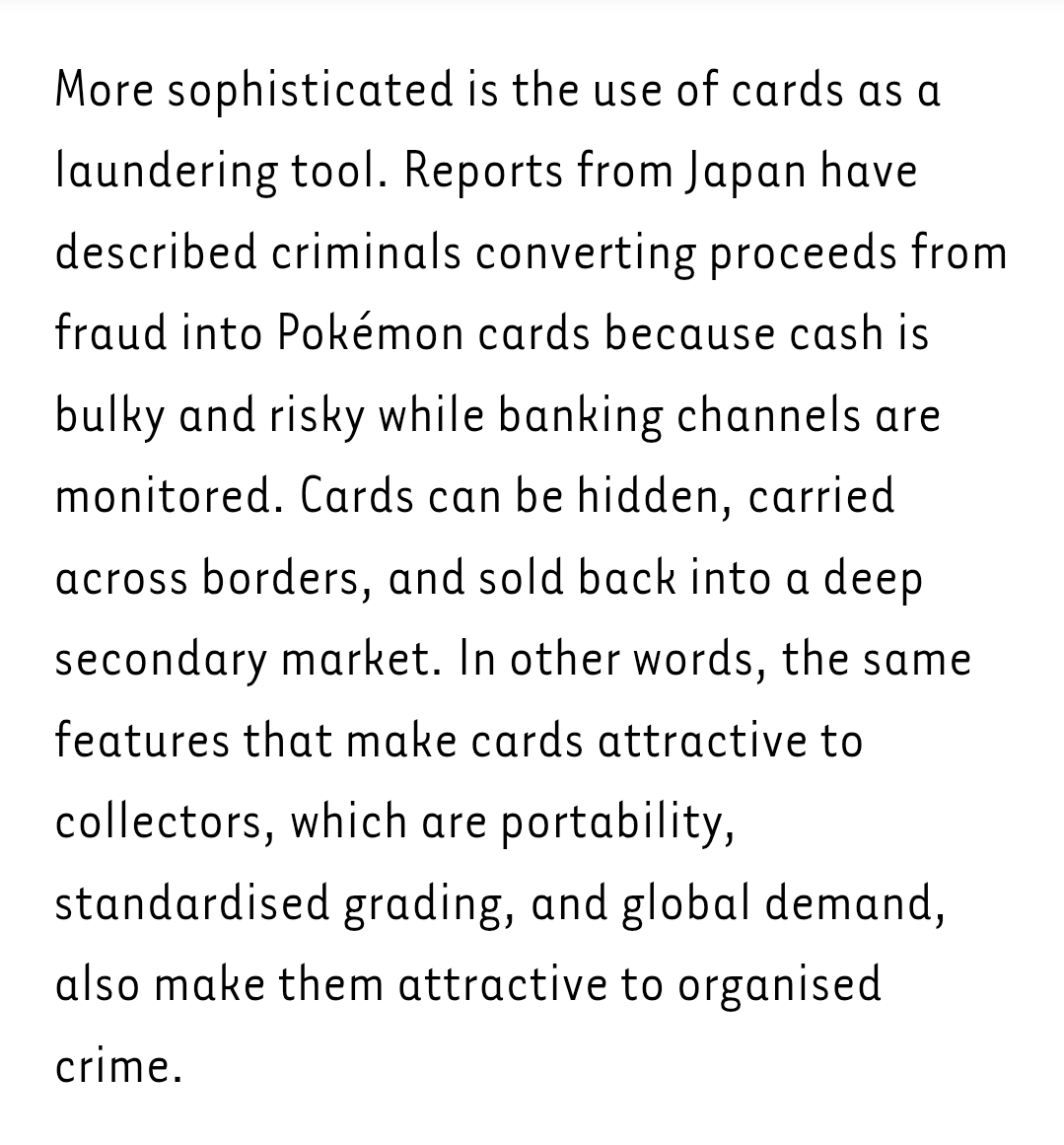 More sophisticated is the use of cards as a laundering tool. Reports from Japan have described criminals converting proceeds from fraud into Pokémon cards because cash is bulky and risky while banking channels are monitored. Cards can be hidden, carried across borders, and sold back into a deep secondary market. In other words, the same features that make cards attractive to collectors, which are portability, standardised grading, and global demand, also make them attractive to organised crime.